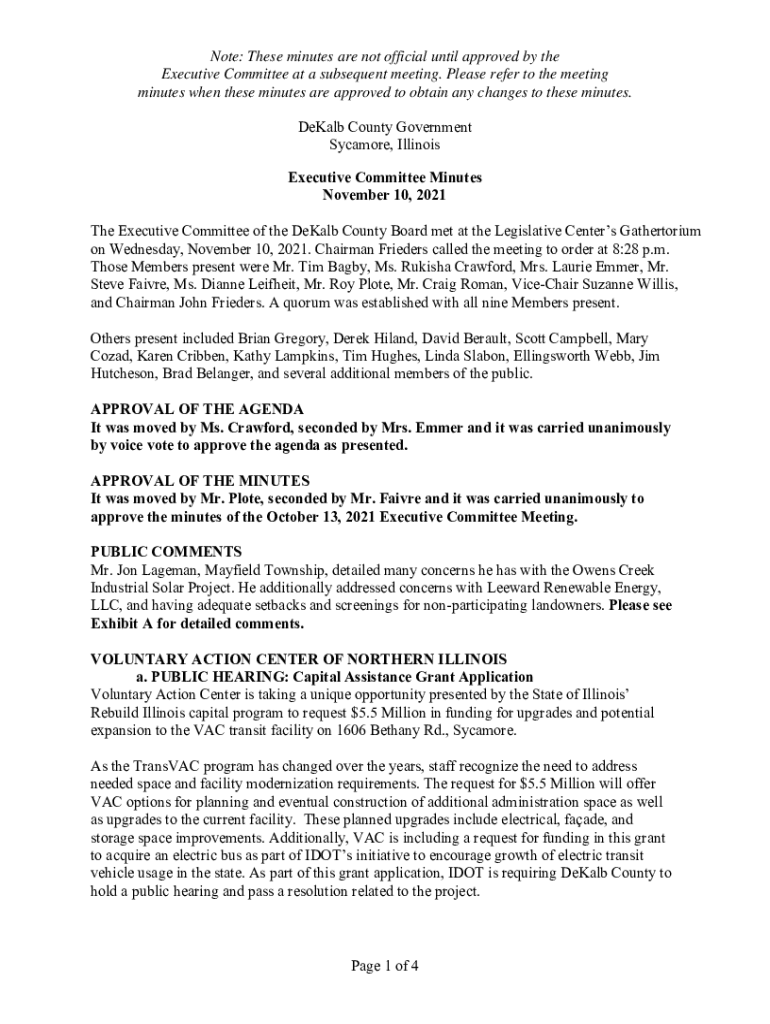 Note: These minutes are not official until approved by the Executive Committee at a subsequent meeting. Please refer to the meeting minutes when these minutes are approved to obtain any changes to these minutes.

DeKalb County Government
Sycamore, Illinois

Executive Committee Minutes
November 10, 2021

The Executive Committee of the DeKalb County Board met at the Legislative Center's Gathertorium on Wednesday, November 10, 2021. Chairman Frieders called the meeting to order at 8:28 p.m. Those Members present were Mr. Tim Bagby, Ms. Rukisha Crawford, Mrs. Laurie Emmer, Mr. Steve Faivre, Ms. Dianne Leifheit, Mr. Roy Plote, Mr. Craig Roman, Vice-Chair Suzanne Willis, and Chairman John Frieders. A quorum was established with all nine Members present.

Others present included Brian Gregory, Derek Hiland, David Berault, Scott Campbell, Mary Cozad, Karen Cribben, Kathy Lampkins, Tim Hughes, Linda Slabon, Ellingsworth Webb, Jim Hutcheson, Brad Belanger, and several additional members of the public.

APPROVAL OF THE AGENDA
It was moved by Ms. Crawford, seconded by Mrs. Emmer and it was carried unanimously by voice vote to approve the agenda as presented.

APPROVAL OF THE MINUTES
It was moved by Mr. Plote, seconded by Mr. Faivre and it was carried unanimously to approve the minutes of the October 13, 2021 Executive Committee Meeting.

PUBLIC COMMENTS
Mr. Jon Lageman, Mayfield Township, detailed many concerns he has with the Owens Creek Industrial Solar Project. He additionally addressed concerns with Leeward Renewable Energy, LLC, and having adequate setbacks and screenings for non-participating landowners. Please see Exhibit A for detailed comments.

VOLUNTARY ACTION CENTER OF NORTHERN ILLINOIS
a. PUBLIC HEARING: Capital Assistance Grant Application
Voluntary Action Center is taking a unique opportunity presented by the State of Illinois' Rebuild Illinois capital program to request $5.5 Million in funding for upgrades and potential expansion to the VAC transit facility on 1606 Bethany Rd., Sycamore.

As the TransVAC program has changed over the years, staff recognize the need to address needed space and facility modernization requirements. The request for $5.5 Million will offer VAC options for planning and eventual construction of additional administration space as well as upgrades to the current facility. These planned upgrades include electrical, façade, and storage space improvements. Additionally, VAC is including a request for funding in this grant to acquire an electric bus as part of IDOT's initiative to encourage growth of electric transit vehicle usage in the state. As part of this grant application, IDOT is requiring DeKalb County to hold a public hearing and pass a resolution related to the project.

Page 1 of 4